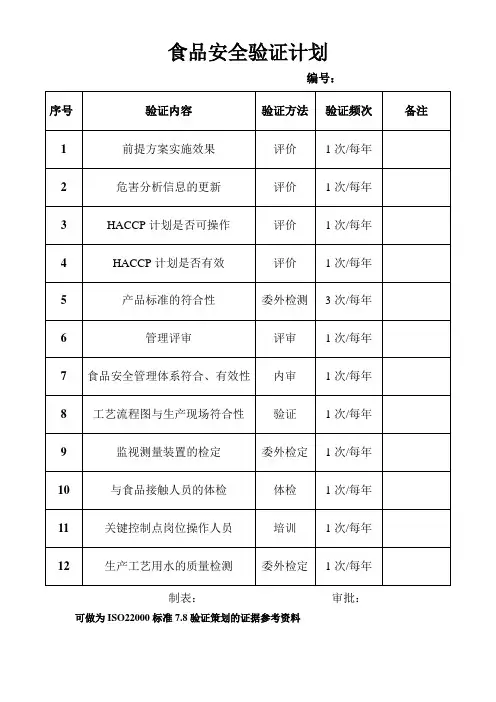 食品安全验证计划

编号：

| 序号 | 验证内容 | 验证方法 | 验证频次 | 备注 |
|---|---|---|---|---|
| 1 | 前提方案实施效果 | 评价 | 1 次/每年 | |
| 2 | 危害分析信息的更新 | 评价 | 1 次/每年 | |
| 3 | HACCP 计划是否可操作 | 评价 | 1 次/每年 | |
| 4 | HACCP 计划是否有效 | 评价 | 1 次/每年 | |
| 5 | 产品标准的符合性 | 委外检测 | 3 次/每年 | |
| 6 | 管理评审 | 评审 | 1 次/每年 | |
| 7 | 食品安全管理体系符合、有效性 | 内审 | 1 次/每年 | |
| 8 | 工艺流程图与生产现场符合性 | 验证 | 1 次/每年 | |
| 9 | 监视测量装置的检定 | 委外检定 | 1 次/每年 | |
| 10 | 与食品接触人员的体检 | 体检 | 1 次/每年 | |
| 11 | 关键控制点岗位操作人员 | 培训 | 1 次/每年 | |
| 12 | 生产工艺用水的质量检测 | 委外检定 | 1 次/每年 | |

制表： 审批：

可做为 ISO22000 标准 7.8 验证策划的证据参考资料